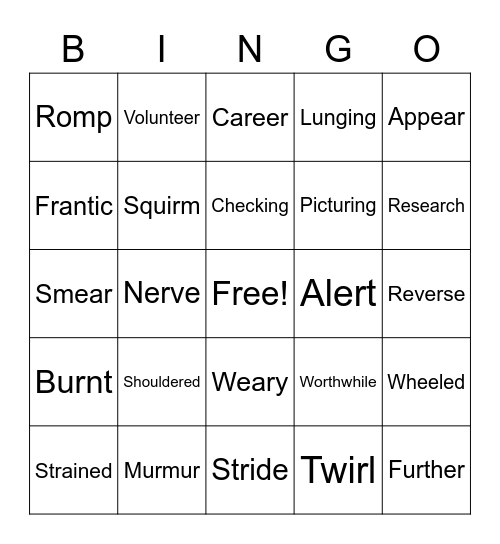 | B | I | N | G | O |
|---|---|---|---|---|
| Romp | Volunteer | Career | Lunging | Appear |
| Frantic | Squirm | Checking | Picturing | Research |
| Smear | Nerve | Free! | Alert | Reverse |
| Burnt | Shouldered | Weary | Worthwhile | Wheeled |
| Strained | Murmur | Stride | Twirl | Further |